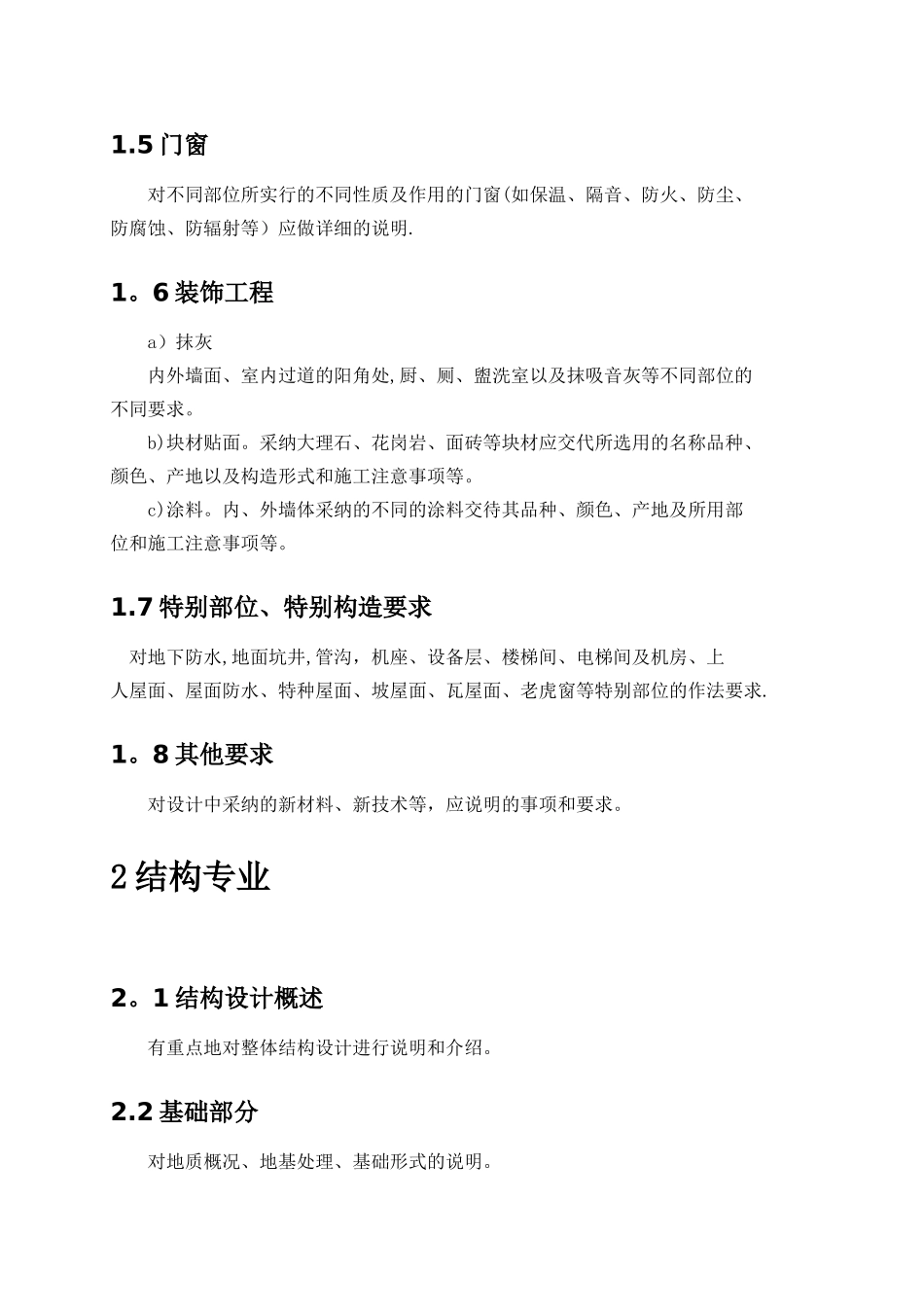 1.5 门窗

对不同部位所实行的不同性质及作用的门窗(如保温、隔音、防火、防尘、防腐蚀、防辐射等）应做详细的说明.

1。6 装饰工程

a）抹灰

内外墙面、室内过道的阳角处,厨、厕、盥洗室以及抹吸音灰等不同部位的不同要求。

b)块材贴面。采纳大理石、花岗岩、面砖等块材应交代所选用的名称品种、颜色、产地以及构造形式和施工注意事项等。

c)涂料。内、外墙体采纳的不同的涂料交待其品种、颜色、产地及所用部位和施工注意事项等。

1.7 特别部位、特别构造要求

对地下防水,地面坑井,管沟，机座、设备层、楼梯间、电梯间及机房、上人屋面、屋面防水、特种屋面、坡屋面、瓦屋面、老虎窗等特别部位的作法要求.

1。8 其他要求

对设计中采纳的新材料、新技术等，应说明的事项和要求。

2 结构专业

2。1 结构设计概述

有重点地对整体结构设计进行说明和介绍。

2.2 基础部分

对地质概况、地基处理、基础形式的说明。